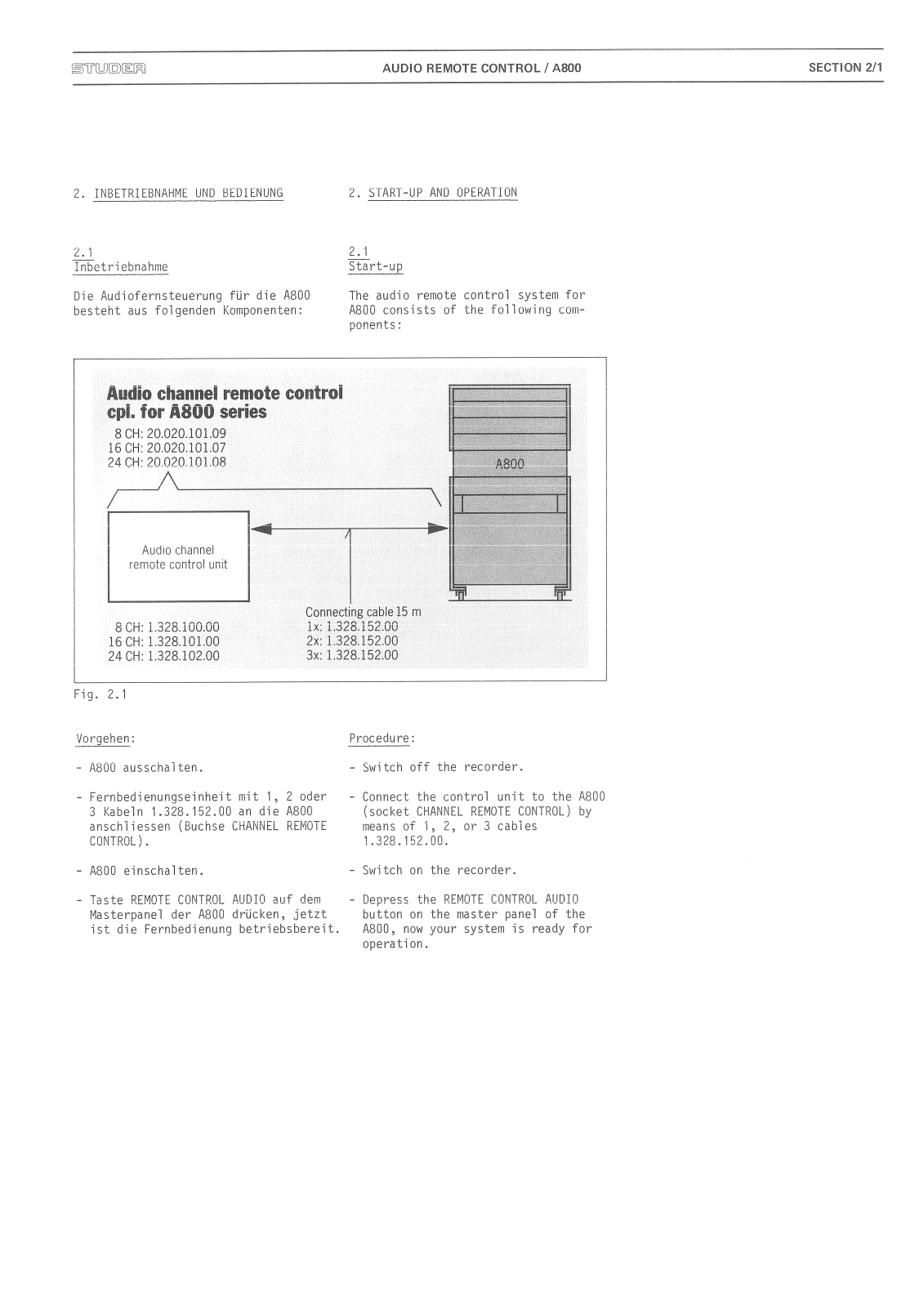 STUDER AUDIO REMOTE CONTROL / A800 SECTION 2/1

2. INBETRIEBNAHME UND BEDIENUNG

2.1
Inbetriebnahme

Die Audiofernsteuerung für die A800 besteht aus folgenden Komponenten:

2. START-UP AND OPERATION

2.1
Start-up

The audio remote control system for A800 consists of the following components:

Audio channel remote control cpl. for A800 series
8 CH: 20.020.101.09
16 CH: 20.020.101.07
24 CH: 20.020.101.08

A800

Audio channel remote control unit

8 CH: 1.328.100.00
16 CH: 1.328.101.00
24 CH: 1.328.102.00

Connecting cable 15 m
1x: 1.328.152.00
2x: 1.328.152.00
3x: 1.328.152.00

Fig. 2.1

Vorgehen:

- A800 ausschalten.

- Fernbedienungseinheit mit 1, 2 oder 3 Kabeln 1.328.152.00 an die A800 anschliessen (Buchse CHANNEL REMOTE CONTROL).

- A800 einschalten.

- Taste REMOTE CONTROL AUDIO auf dem Masterpanel der A800 drücken, jetzt ist die Fernbedienung betriebsbereit.

Procedure:

- Switch off the recorder.

- Connect the control unit to the A800 (socket CHANNEL REMOTE CONTROL) by means of 1, 2, or 3 cables 1.328.152.00.

- Switch on the recorder.

- Depress the REMOTE CONTROL AUDIO button on the master panel of the A800, now your system is ready for operation.